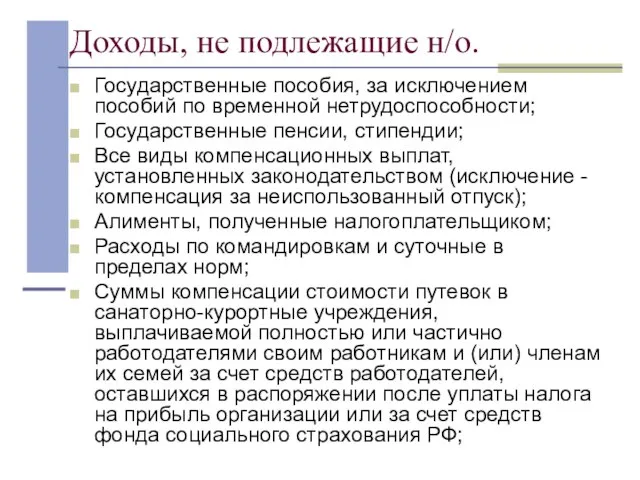 Доходы, не подлежащие н/о.

Государственные пособия, за исключением пособий по временной нетрудоспособности;

Государственные пенсии, стипендии;

Все виды компенсационных выплат, установленных законодательством (исключение - компенсация за неиспользованный отпуск);

Алименты, полученные налогоплательщиком;

Расходы по командировкам и суточные в пределах норм;

Суммы компенсации стоимости путевок в санаторно-курортные учреждения, выплачиваемой полностью или частично работодателями своим работникам и (или) членам их семей за счет средств работодателей, оставшихся в распоряжении после уплаты налога на прибыль организации или за счет средств фонда социального страхования РФ;